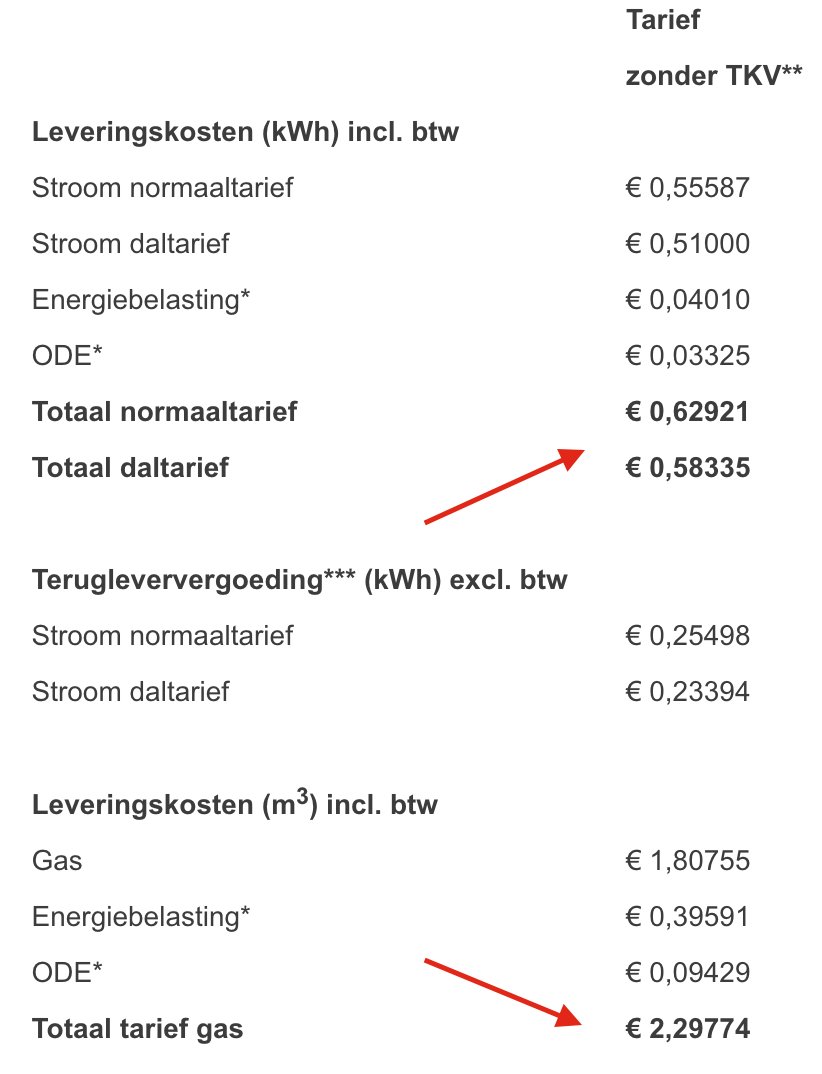 | | Tarief zonder TKV** |
|---|---|
| **Leveringskosten (kWh) incl. btw** | |
| Stroom normaaltarief | € 0,55587 |
| Stroom daltarief | € 0,51000 |
| Energiebelasting* | € 0,04010 |
| ODE* | € 0,03325 |
| **Totaal normaaltarief** | **€ 0,62921** |
| **Totaal daltarief** | **€ 0,58335** |
| **Terugleververgoeding*** (kWh) excl. btw** | |
| Stroom normaaltarief | € 0,25498 |
| Stroom daltarief | € 0,23394 |
| **Leveringskosten ($m^3$) incl. btw** | |
| Gas | € 1,80755 |
| Energiebelasting* | € 0,39591 |
| ODE* | € 0,09429 |
| **Totaal tarief gas** | **€ 2,29774** |